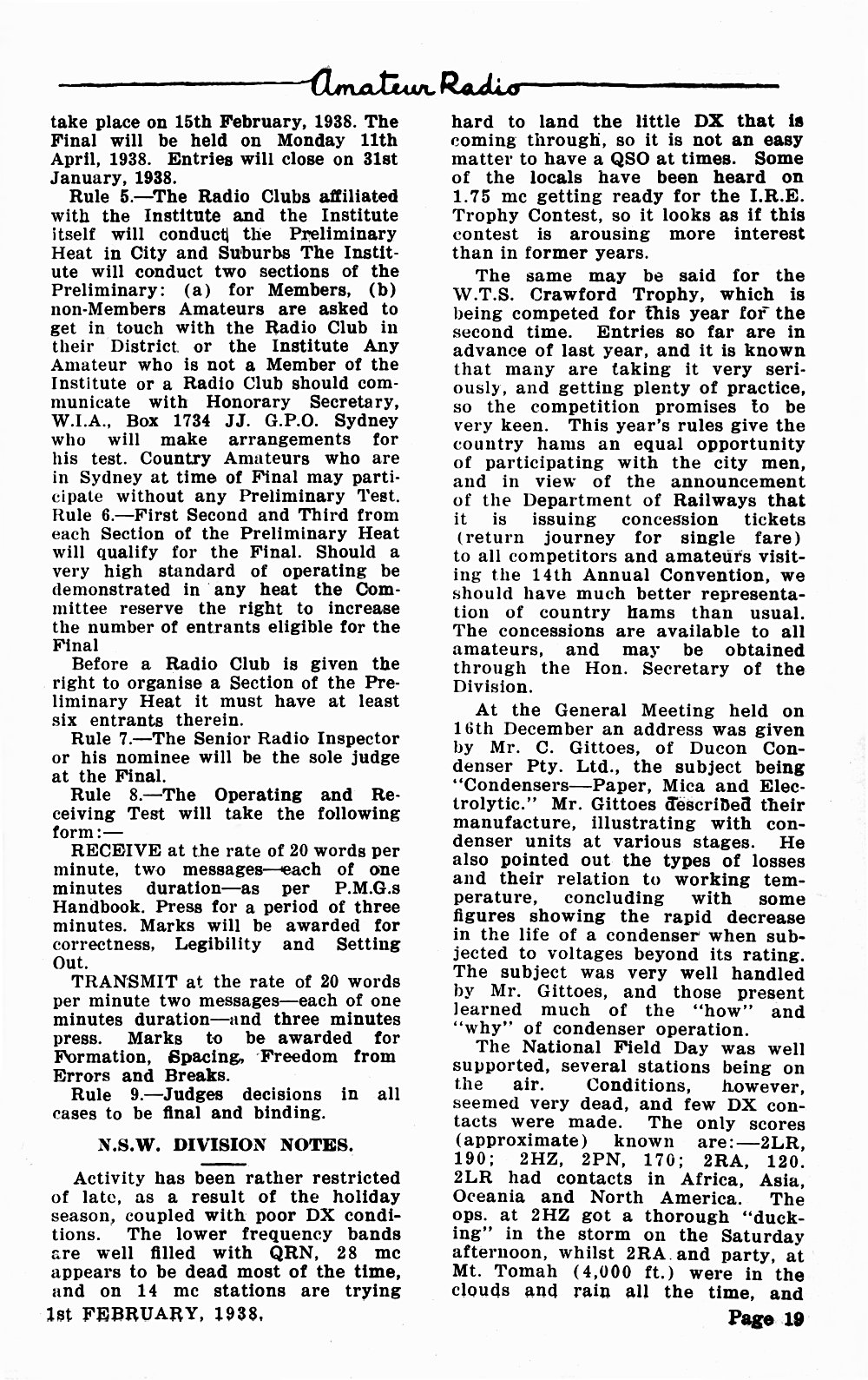 Amateur Radio

take place on 15th February, 1938. The Final will be held on Monday 11th April, 1938. Entries will close on 31st January, 1938.

Rule 5.—The Radio Clubs affiliated with the Institute and the Institute itself will conduct the Preliminary Heat in City and Suburbs The Institute will conduct two sections of the Preliminary: (a) for Members, (b) non-Members Amateurs are asked to get in touch with the Radio Club in their District or the Institute Any Amateur who is not a Member of the Institute or a Radio Club should communicate with Honorary Secretary, W.I.A., Box 1734 JJ. G.P.O. Sydney who will make arrangements for his test. Country Amateurs who are in Sydney at time of Final may participate without any Preliminary Test. Rule 6.—First Second and Third from each Section of the Preliminary Heat will qualify for the Final. Should a very high standard of operating be demonstrated in any heat the Committee reserve the right to increase the number of entrants eligible for the Final

Before a Radio Club is given the right to organise a Section of the Preliminary Heat it must have at least six entrants therein.

Rule 7.—The Senior Radio Inspector or his nominee will be the sole judge at the Final.

Rule 8.—The Operating and Receiving Test will take the following form:—

RECEIVE at the rate of 20 words per minute, two messages—each of one minutes duration—as per P.M.G.s Handbook. Press for a period of three minutes. Marks will be awarded for correctness, Legibility and Setting Out.

TRANSMIT at the rate of 20 words per minute two messages—each of one minutes duration—and three minutes press. Marks to be awarded for Formation, Spacing, Freedom from Errors and Breaks.

Rule 9.—Judges decisions in all cases to be final and binding.

N.S.W. DIVISION NOTES.

Activity has been rather restricted of late, as a result of the holiday season, coupled with poor DX conditions. The lower frequency bands are well filled with QRN, 28 mc appears to be dead most of the time, and on 14 mc stations are trying hard to land the little DX that is coming through, so it is not an easy matter to have a QSO at times. Some of the locals have been heard on 1.75 mc getting ready for the I.R.E. Trophy Contest, so it looks as if this contest is arousing more interest than in former years.

The same may be said for the W.T.S. Crawford Trophy, which is being competed for this year for the second time. Entries so far are in advance of last year, and it is known that many are taking it very seriously, and getting plenty of practice, so the competition promises to be very keen. This year's rules give the country hams an equal opportunity of participating with the city men, and in view of the announcement of the Department of Railways that it is issuing concession tickets (return journey for single fare) to all competitors and amateurs visiting the 14th Annual Convention, we should have much better representation of country hams than usual. The concessions are available to all amateurs, and may be obtained through the Hon. Secretary of the Division.

At the General Meeting held on 16th December an address was given by Mr. C. Gittoes, of Ducon Condenser Pty. Ltd., the subject being "Condensers—Paper, Mica and Electrolytic." Mr. Gittoes described their manufacture, illustrating with condenser units at various stages. He also pointed out the types of losses and their relation to working temperature, concluding with some figures showing the rapid decrease in the life of a condenser when subjected to voltages beyond its rating. The subject was very well handled by Mr. Gittoes, and those present learned much of the "how" and "why" of condenser operation.

The National Field Day was well supported, several stations being on the air. Conditions, however, seemed very dead, and few DX contacts were made. The only scores (approximate) known are:—2LR, 190; 2HZ, 2PN, 170; 2RA, 120. 2LR had contacts in Africa, Asia, Oceania and North America. The ops. at 2HZ got a thorough "ducking" in the storm on the Saturday afternoon, whilst 2RA and party, at Mt. Tomah (4,000 ft.) were in the clouds and rain all the time, and

1st FEBRUARY, 1938.

Page 19